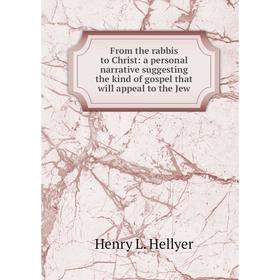 From the rabbis to Christ: a personal narrative suggesting the kind of gospel that will appeal to the Jew

Henry L. Hellyer